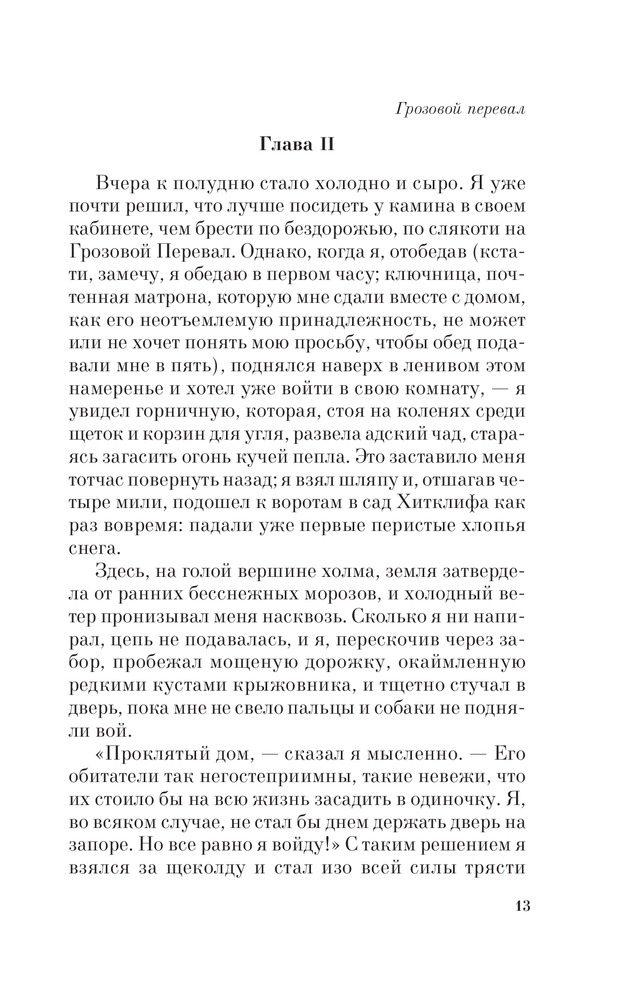 Грозовой перевал

Глава II

Вчера к полудню стало холодно и сыро. Я уже почти решил, что лучше посидеть у камина в своем кабинете, чем брести по бездорожью, по слякоти на Грозовой Перевал. Однако, когда я, отобедав (кстати, замечу, я обедаю в первом часу; ключница, почтенная матрона, которую мне сдали вместе с домом, как его неотъемлемую принадлежность, не может или не хочет понять мою просьбу, чтобы обед подавали мне в пять), поднялся наверх в ленивом этом намеренье и хотел уже войти в свою комнату, — я увидел горничную, которая, стоя на коленях среди щеток и корзин для угля, развела адский чад, стараясь загасить огонь кучей пепла. Это заставило меня тотчас повернуть назад; я взял шляпу и, отшагав четыре мили, подошел к воротам в сад Хитклифа как раз вовремя: падали уже первые перистые хлопья снега.

Здесь, на голой вершине холма, земля затвердела от ранних бесснежных морозов, и холодный ветер пронизывал меня насквозь. Сколько я ни напирал, цепь не подавалась, и я, перескочив через забор, пробежал мощеную дорожку, окаймленную редкими кустами крыжовника, и тщетно стучал в дверь, пока мне не свело пальцы и собаки не подняли вой.

«Проклятый дом, — сказал я мысленно. — Его обитатели так негостеприимны, такие невежи, что их стоило бы на всю жизнь засадить в одиночку. Я, во всяком случае, не стал бы днем держать дверь на запоре. Но все равно я войду!» С таким решением я взялся за щеколду и стал изо всей силы трясти

13